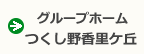 グループホーム
つくし野香里ケ丘